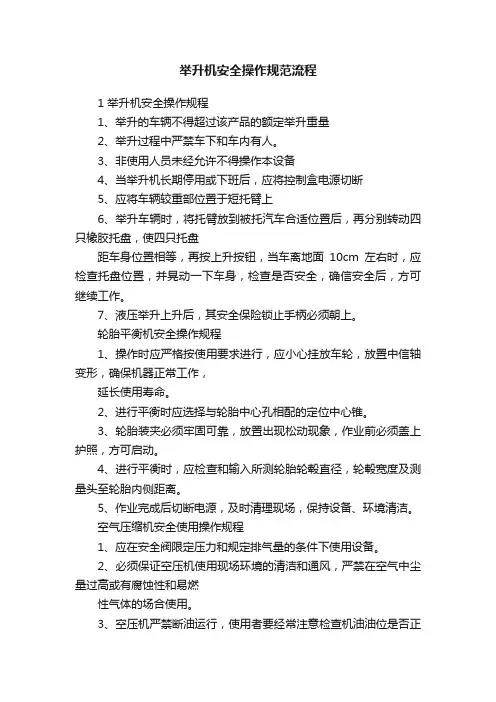 举升机安全操作规范流程

1 举升机安全操作规程

1、举升的车辆不得超过该产品的额定举升重量

2、举升过程中严禁车下和车内有人。

3、非使用人员未经允许不得操作本设备

4、当举升机长期停用或下班后，应将控制盒电源切断

5、应将车辆较重部位置于短托臂上

6、举升车辆时，将托臂放到被托汽车合适位置后，再分别转动四只橡胶托盘，使四只托盘

距车身位置相等，再按上升按钮，当车离地面 10cm 左右时，应检查托盘位置，并晃动一下车身，检查是否安全，确信安全后，方可继续工作。

7、液压举升上升后，其安全保险锁止手柄必须朝上。

轮胎平衡机安全操作规程

1、操作时应严格按使用要求进行，应小心挂放车轮，放置中信轴变形，确保机器正常工作，

延长使用寿命。

2、进行平衡时应选择与轮胎中心孔相配的定位中心锥。

3、轮胎装夹必须牢固可靠，放置出现松动现象，作业前必须盖上护照，方可启动。

4、进行平衡时，应检查和输入所测轮胎轮毂直径，轮毂宽度及测量头至轮胎内侧距离。

5、作业完成后切断电源，及时清理现场，保持设备、环境清洁。

空气压缩机安全使用操作规程

1、应在安全阀限定压力和规定排气量的条件下使用设备。

2、必须保证空压机使用现场环境的清洁和通风，严禁在空气中尘量过高或有腐蚀性和易燃

性气体的场合使用。

3、空压机严禁断油运行，使用者要经常注意检查机油油位是否正